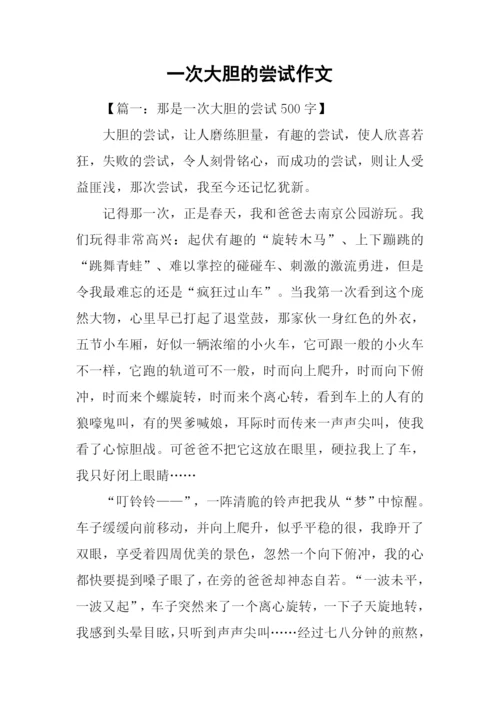 一次大胆的尝试作文

【篇一：那是一次大胆的尝试 500 字】

大胆的尝试，让人磨练胆量，有趣的尝试，使人欣喜若狂，失败的尝试，令人刻骨铭心，而成功的尝试，则让人受益匪浅，那次尝试，我至今还记忆犹新。

记得那一次，正是春天，我和爸爸去南京公园游玩。我们玩得非常高兴：起伏有趣的“旋转木马”、上下蹦跳的“跳舞青蛙”、难以掌控的碰碰车、刺激的激流勇进，但是令我最难忘的还是“疯狂过山车”。当我第一次看到这个庞然大物，心里早已打起了退堂鼓，那家伙一身红色的外衣，五节小车厢，好似一辆浓缩的小火车，它可跟一般的小火车不一样，它跑的轨道可不一般，时而向上爬升，时而向下俯冲，时而来个螺旋转，时而来个离心转，看到车上的人有的狼嚎鬼叫，有的哭爹喊娘，耳际时而传来一声声尖叫，使我看了心惊胆战。可爸爸不把它这放在眼里，硬拉我上了车，我只好闭上眼睛……

“叮铃铃——”，一阵清脆的铃声把我从“梦”中惊醒。车子缓缓向前移动，并向上爬升，似乎平稳的很，我睁开了双眼，享受着四周优美的景色，忽然一个向下俯冲，我的心都快要提到嗓子眼了，在旁的爸爸却神态自若。“一波未平，一波又起”，车子突然来了一个离心旋转，一下子天旋地转，我感到头晕目眩，只听到声声尖叫……经过七八分钟的煎熬，